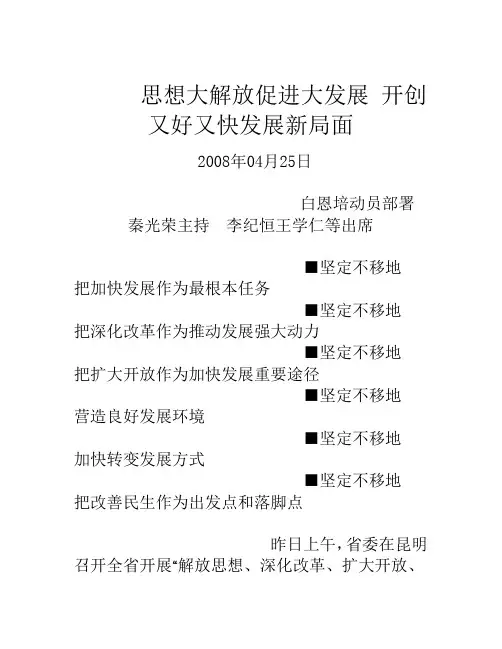 思想大解放促进大发展 开创又好又快发展新局面

2008年04月25日

白恩培动员部署
秦光荣主持　李纪恒王学仁等出席

■坚定不移地把加快发展作为最根本任务
■坚定不移地把深化改革作为推动发展强大动力
■坚定不移地把扩大开放作为加快发展重要途径
■坚定不移地营造良好发展环境
■坚定不移地加快转变发展方式
■坚定不移地把改善民生作为出发点和落脚点

昨日上午，省委在昆明召开全省开展“解放思想、深化改革、扩大开放、